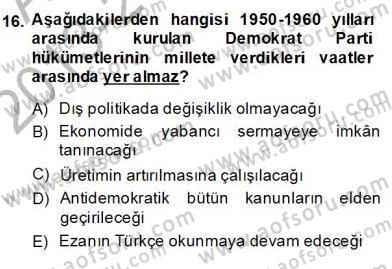 16. Aşağıdakilerden hangisi 1950-1960 yılları arasında kurulan Demokrat Parti hükümetlerinin millete verdikleri vaatler arasında yer almaz?

A) Dış politikada değişiklik olmayacağı
B) Ekonomide yabancı sermayeye imkân tanınacağı
C) Üretimin artırılmasına çalışılacağı
D) Antidemokratik bütün kanunların elden geçirileceği
E) Ezanın Türkçe okunmaya devam edeceği

www.aofsoru.com